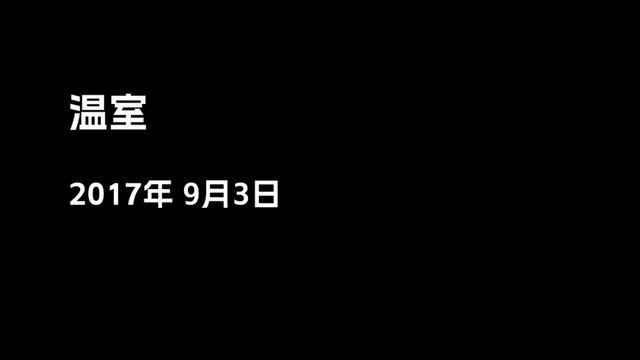 温室

2017年 9月3日